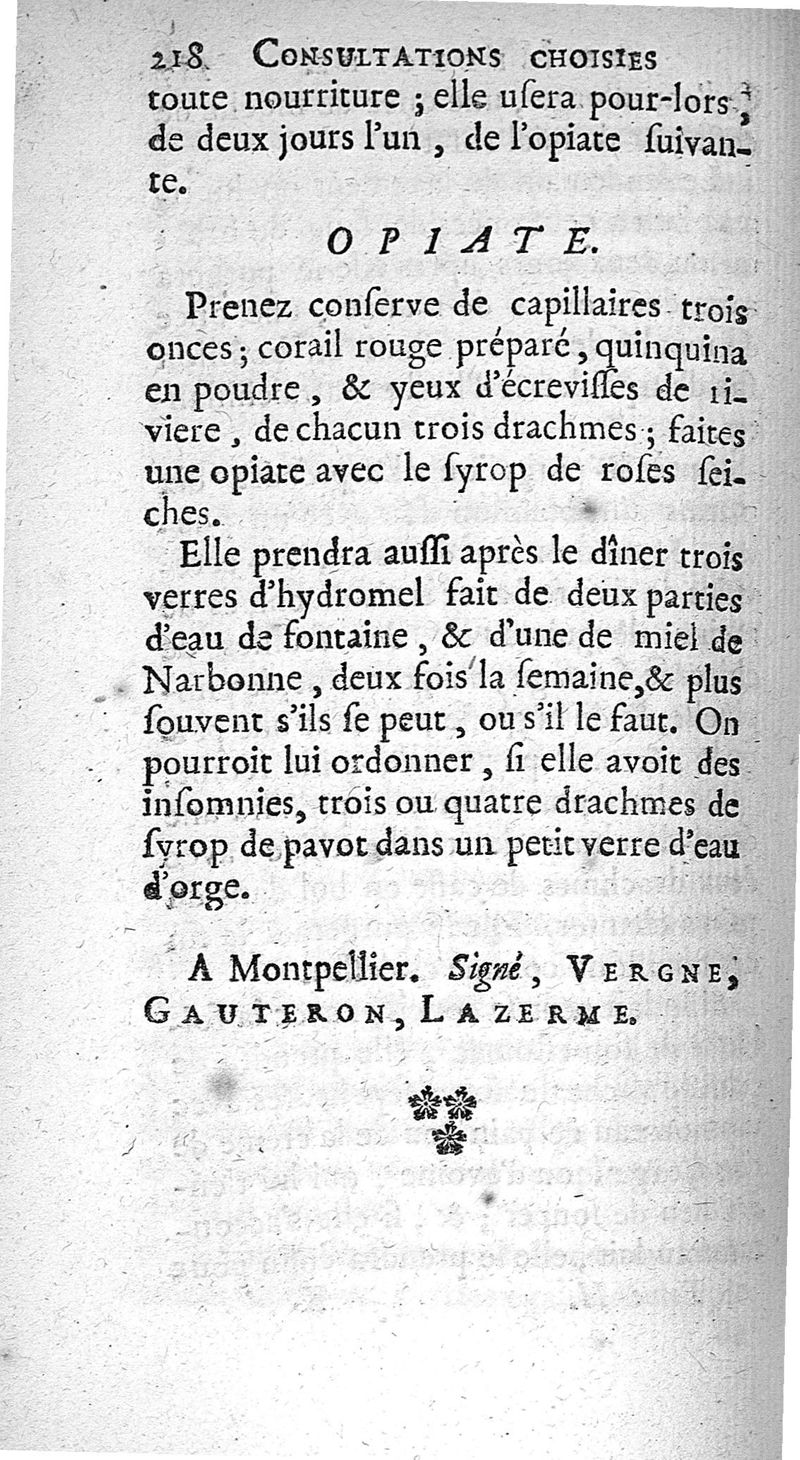 218 CONSULTATIONS CHOISIES

toute nourriture ; elle uſera pour-lors, de deux jours l'un, de l'opiate ſuivante.

OPIATE.

Prenez conſerve de capillaires trois onces ; corail rouge préparé, quinquina en poudre, & yeux d'écreviſſes de riviere, de chacun trois drachmes ; faites une opiate avec le ſyrop de roſes ſeiches.

Elle prendra auſſi après le dîner trois verres d'hydromel fait de deux parties d'eau de fontaine, & d'une de miel de Narbonne, deux fois la ſemaine, & plus ſouvent s'ils ſe peut, ou s'il le faut. On pourroit lui ordonner, ſi elle avoit des inſomnies, trois ou quatre drachmes de ſyrop de pavot dans un petit verre d'eau d'orge.

A Montpellier. Signé, VERGNE, GAUTERON, LAZERME.